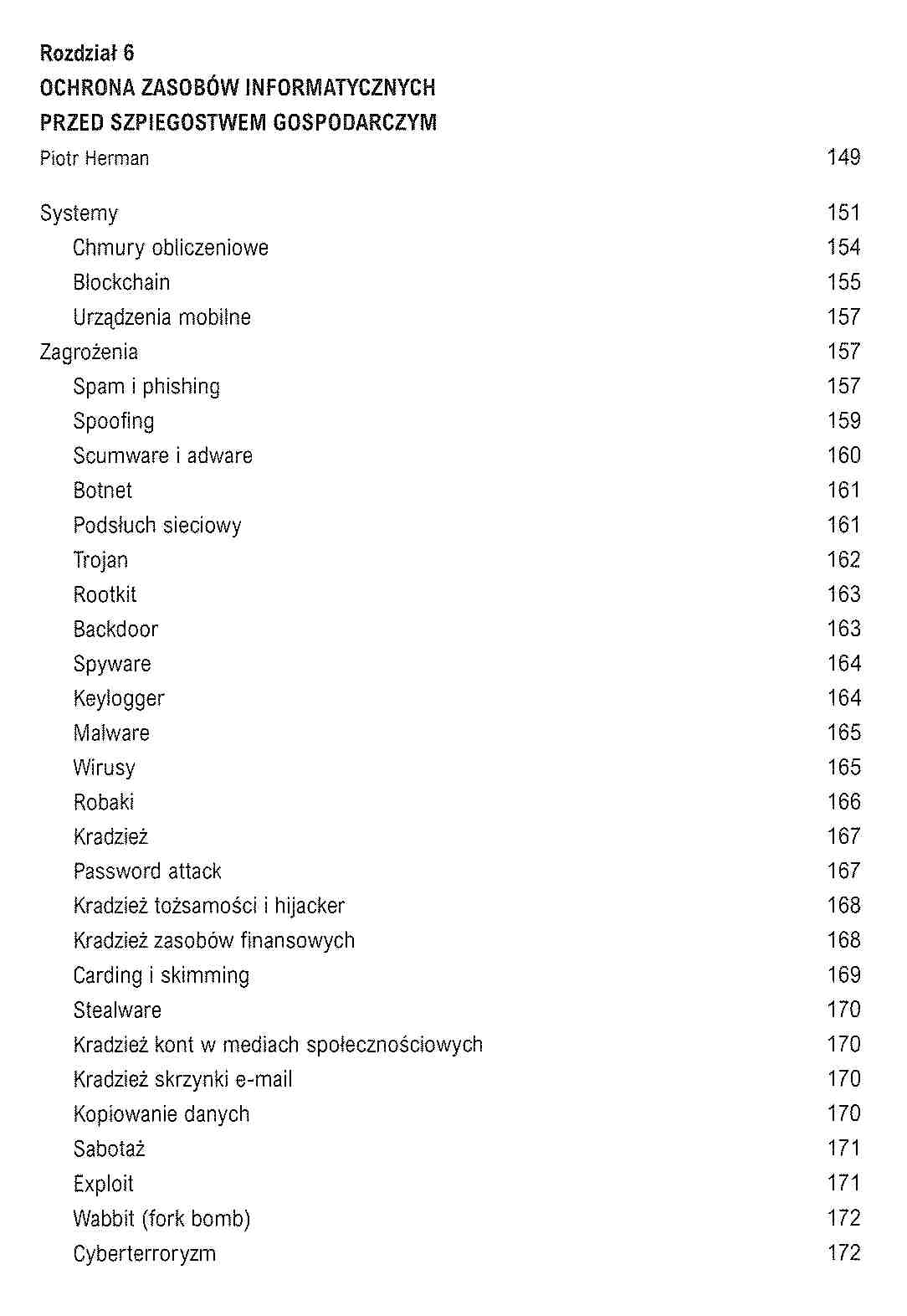 Rozdział 6
OCHRONA ZASOBÓW INFORMATYCZNYCH
PRZED SZPIEGOSTWEM GOSPODARCZYM
Piotr Herman 149

Systemy 151
Chmury obliczeniowe 154
Blockchain 155
Urządzenia mobilne 157
Zagrożenia 157
Spam i phishing 157
Spoofing 159
Scumware i adware 160
Botnet 161
Podsłuch sieciowy 161
Trojan 162
Rootkit 163
Backdoor 163
Spyware 164
Keylogger 164
Malware 165
Wirusy 165
Robaki 166
Kradzież 167
Password attack 167
Kradzież tożsamości i hijacker 168
Kradzież zasobów finansowych 168
Carding i skimming 169
Stealware 170
Kradzież kont w mediach społecznościowych 170
Kradzież skrzynki e-mail 170
Kopiowanie danych 170
Sabotaż 171
Exploit 171
Wabbit (fork bomb) 172
Cyberterroryzm 172